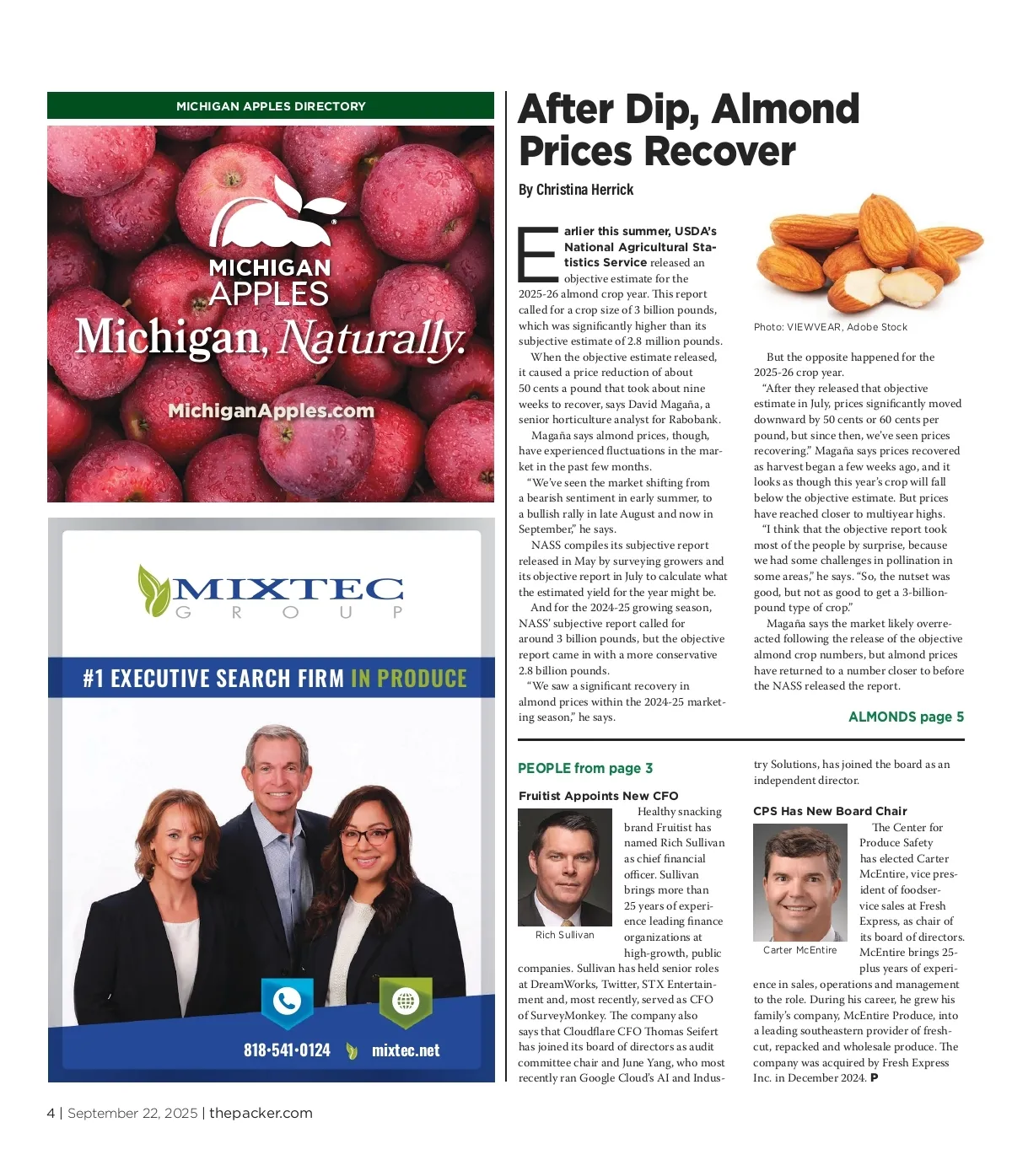 MICHIGAN APPLES DIRECTORY

MICHIGAN APPLES

Michigan, Naturally.

MichiganApples.com

MIXTEC GROUP

#1 EXECUTIVE SEARCH FIRM IN PRODUCE

818•541•0124 mixtec.net

After Dip, Almond Prices Recover

By Christina Herrick

Earlier this summer, USDA's National Agricultural Statistics Service released an objective estimate for the 2025-26 almond crop year. This report called for a crop size of 3 billion pounds, which was significantly higher than its subjective estimate of 2.8 million pounds.

When the objective estimate released, it caused a price reduction of about 50 cents a pound that took about nine weeks to recover, says David Magaña, a senior horticulture analyst for Rabobank.

Magaña says almond prices, though, have experienced fluctuations in the market in the past few months.

"We've seen the market shifting from a bearish sentiment in early summer, to a bullish rally in late August and now in September," he says.

NASS compiles its subjective report released in May by surveying growers and its objective report in July to calculate what the estimated yield for the year might be.

And for the 2024-25 growing season, NASS' subjective report called for around 3 billion pounds, but the objective report came in with a more conservative 2.8 billion pounds.

"We saw a significant recovery in almond prices within the 2024-25 marketing season," he says.

Photo: VIEWVEAR, Adobe Stock

But the opposite happened for the 2025-26 crop year.

"After they released that objective estimate in July, prices significantly moved downward by 50 cents or 60 cents per pound, but since then, we've seen prices recovering." Magaña says prices recovered as harvest began a few weeks ago, and it looks as though this year's crop will fall below the objective estimate. But prices have reached closer to multiyear highs.

"I think that the objective report took most of the people by surprise, because we had some challenges in pollination in some areas," he says. "So, the nutset was good, but not as good to get a 3-billion-pound type of crop."

Magaña says the market likely overreacted following the release of the objective almond crop numbers, but almond prices have returned to a number closer to before the NASS released the report.

ALMONDS page 5

PEOPLE from page 3

Fruitist Appoints New CFO

Rich Sullivan

Healthy snacking brand Fruitist has named Rich Sullivan as chief financial officer. Sullivan brings more than 25 years of experience leading finance organizations at high-growth, public companies. Sullivan has held senior roles at DreamWorks, Twitter, STX Entertainment and, most recently, served as CFO of SurveyMonkey. The company also says that Cloudflare CFO Thomas Seifert has joined its board of directors as audit committee chair and June Yang, who most recently ran Google Cloud's AI and Industry Solutions, has joined the board as an independent director.

CPS Has New Board Chair

Carter McEntire

The Center for Produce Safety has elected Carter McEntire, vice president of foodservice sales at Fresh Express, as chair of its board of directors. McEntire brings 25-plus years of experience in sales, operations and management to the role. During his career, he grew his family's company, McEntire Produce, into a leading southeastern provider of fresh-cut, repacked and wholesale produce. The company was acquired by Fresh Express Inc. in December 2024. P

4 | September 22, 2025 | thepacker.com